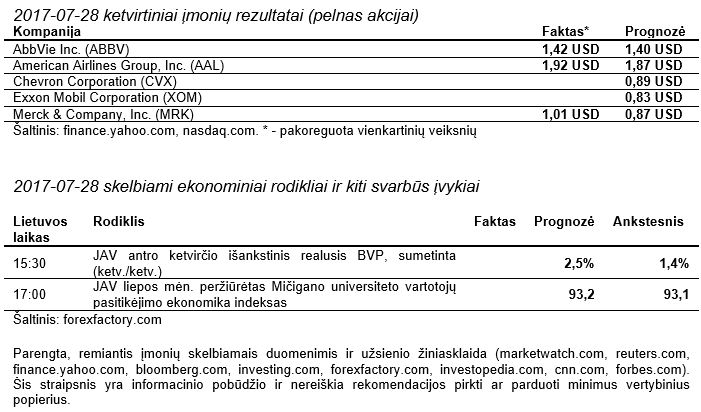 2017-07-28 ketvirtiniai įmonių rezultatai (pelnas akcijai)

| Kompanija | Faktas* | Prognozė |
|---|---|---|
| AbbVie Inc. (ABBV) | 1,42 USD | 1,40 USD |
| American Airlines Group, Inc. (AAL) | 1,92 USD | 1,87 USD |
| Chevron Corporation (CVX) | | 0,89 USD |
| Exxon Mobil Corporation (XOM) | | 0,83 USD |
| Merck & Company, Inc. (MRK) | 1,01 USD | 0,87 USD |

Šaltinis: finance.yahoo.com, nasdaq.com. * - pakoreguota vienkartinių veiksnių

2017-07-28 skelbiami ekonominiai rodikliai ir kiti svarbūs įvykiai

| Lietuvos laikas | Rodiklis | Faktas | Prognozė | Ankstesnis |
|---|---|---|---|---|
| 15:30 | JAV antro ketvirčio išankstinis realusis BVP, sumetinta (ketv./ketv.) | | 2,5% | 1,4% |
| 17:00 | JAV liepos mėn. peržiūrėtas Mičigano universiteto vartotojų pasitikėjimo ekonomika indeksas | | 93,2 | 93,1 |

Šaltinis: forexfactory.com

Parengta, remiantis įmonių skelbiamais duomenimis ir užsienio žiniasklaida (marketwatch.com, reuters.com, finance.yahoo.com, bloomberg.com, investing.com, forexfactory.com, investopedia.com, cnn.com, forbes.com). Šis straipsnis yra informacinio pobūdžio ir nereiškia rekomendacijos pirkti ar parduoti minimus vertybinius popierius.